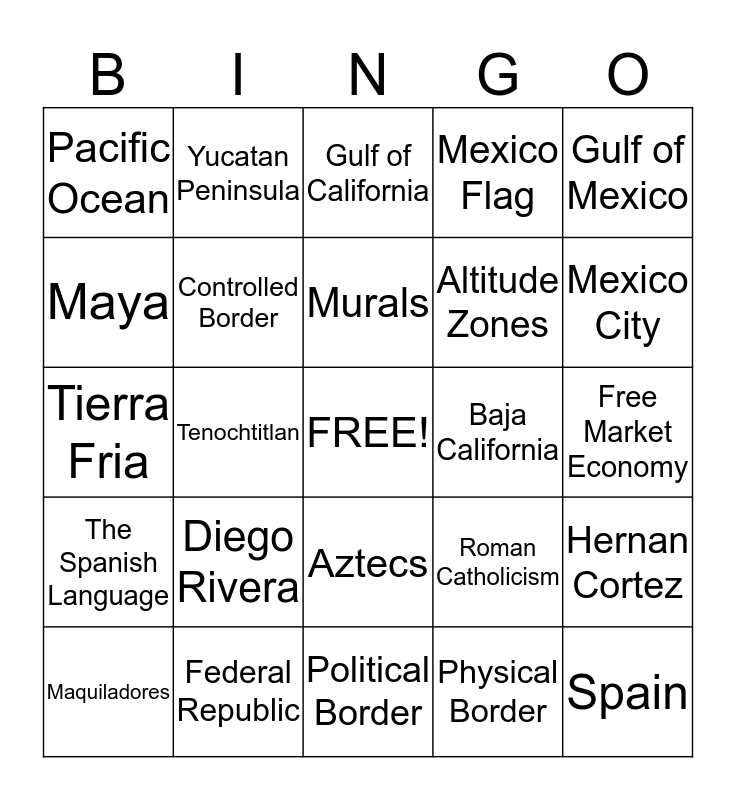 | B | I | N | G | O |
|---|---|---|---|---|
| Pacific Ocean | Yucatan Peninsula | Gulf of California | Mexico Flag | Gulf of Mexico |
| Maya | Controlled Border | Murals | Altitude Zones | Mexico City |
| Tierra Fria | Tenochtitlan | FREE! | Baja California | Free Market Economy |
| The Spanish Language | Diego Rivera | Aztecs | Roman Catholicism | Hernan Cortez |
| Maquiladores | Federal Republic | Political Border | Physical Border | Spain |